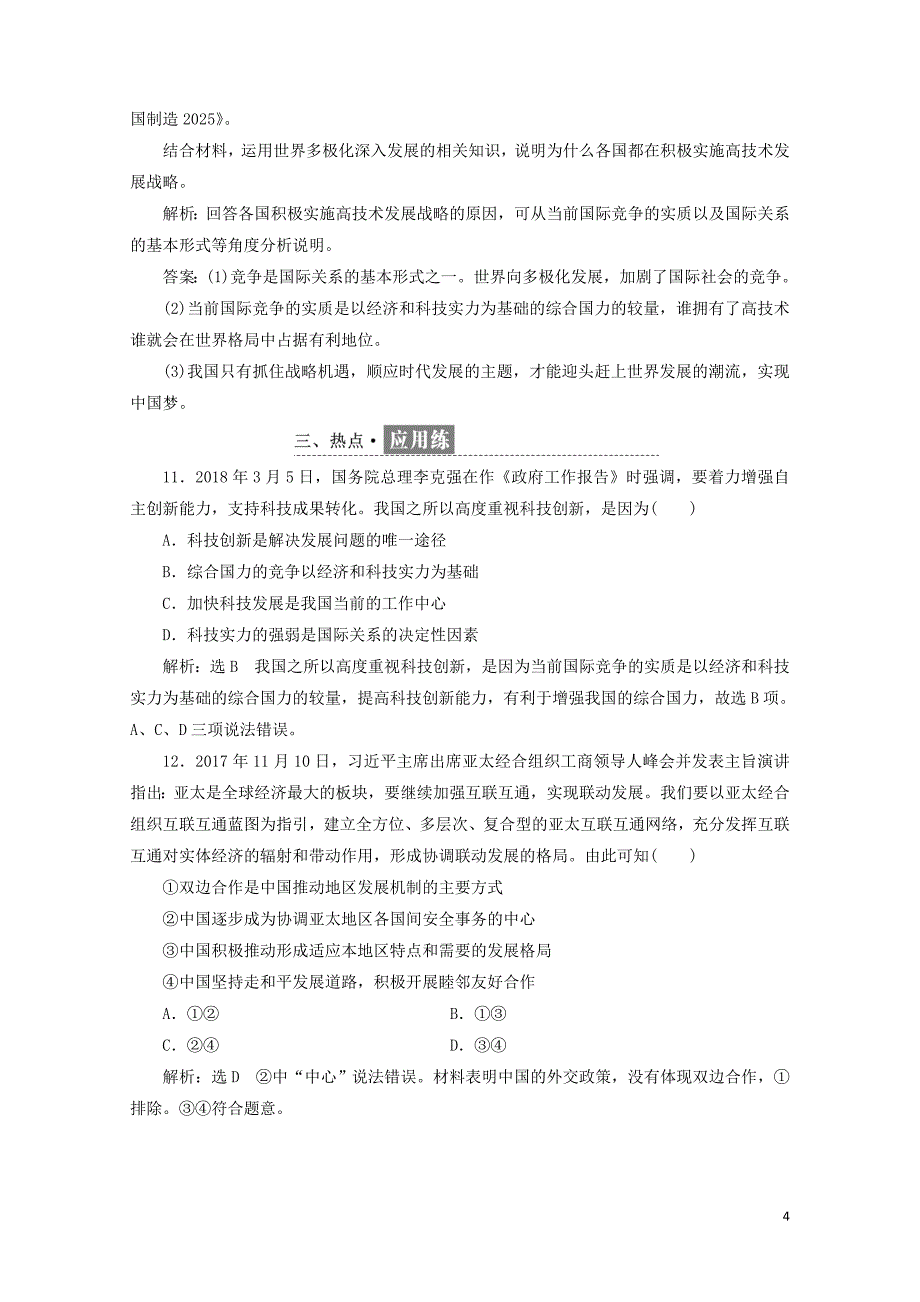 国制造 2025》。

结合材料，运用世界多极化深入发展的相关知识，说明为什么各国都在积极实施高技术发展战略。

解析：回答各国积极实施高技术发展战略的原因，可从当前国际竞争的实质以及国际关系的基本形式等角度分析说明。

答案：(1)竞争是国际关系的基本形式之一。世界向多极化发展，加剧了国际社会的竞争。

(2)当前国际竞争的实质是以经济和科技实力为基础的综合国力的较量，谁拥有了高技术谁就会在世界格局中占据有利地位。

(3)我国只有抓住战略机遇，顺应时代发展的主题，才能迎头赶上世界发展的潮流，实现中国梦。

三、热点·应用练

11．2018 年 3 月 5 日，国务院总理李克强在作《政府工作报告》时强调，要着力增强自主创新能力，支持科技成果转化。我国之所以高度重视科技创新，是因为(　　)

A．科技创新是解决发展问题的唯一途径

B．综合国力的竞争以经济和科技实力为基础

C．加快科技发展是我国当前的工作中心

D．科技实力的强弱是国际关系的决定性因素

解析：选 B　我国之所以高度重视科技创新，是因为当前国际竞争的实质是以经济和科技实力为基础的综合国力的较量，提高科技创新能力，有利于增强我国的综合国力，故选 B 项。A、C、D 三项说法错误。

12．2017 年 11 月 10 日，习近平主席出席亚太经合组织工商领导人峰会并发表主旨演讲指出：亚太是全球经济最大的板块，要继续加强互联互通，实现联动发展。我们要以亚太经合组织互联互通蓝图为指引，建立全方位、多层次、复合型的亚太互联互通网络，充分发挥互联互通对实体经济的辐射和带动作用，形成协调联动发展的格局。由此可知(　　)

①双边合作是中国推动地区发展机制的主要方式

②中国逐步成为协调亚太地区各国间安全事务的中心

③中国积极推动形成适应本地区特点和需要的发展格局

④中国坚持走和平发展道路，积极开展睦邻友好合作

A．①②　　B．①③

C．②④　　D．③④

解析：选 D　②中“中心”说法错误。材料表明中国的外交政策，没有体现双边合作，①排除。③④符合题意。

4